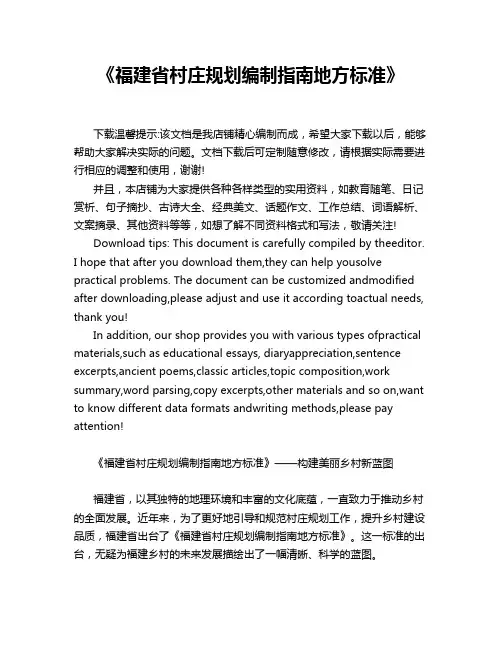 《福建省村庄规划编制指南地方标准》

下载温馨提示:该文档是我店铺精心编制而成，希望大家下载以后，能够帮助大家解决实际的问题。文档下载后可定制随意修改，请根据实际需要进行相应的调整和使用，谢谢!

并且，本店铺为大家提供各种各样类型的实用资料，如教育随笔、日记赏析、句子摘抄、古诗大全、经典美文、话题作文、工作总结、词语解析、文案摘录、其他资料等等，如想了解不同资料格式和写法，敬请关注!

Download tips: This document is carefully compiled by theeditor. I hope that after you download them,they can help yousolve practical problems. The document can be customized andmodified after downloading,please adjust and use it according toactual needs, thank you!

In addition, our shop provides you with various types ofpractical materials,such as educational essays, diaryappreciation,sentence excerpts,ancient poems,classic articles,topic composition,work summary,word parsing,copy excerpts,other materials and so on,want to know different data formats andwriting methods,please pay attention!

《福建省村庄规划编制指南地方标准》——构建美丽乡村新蓝图

福建省，以其独特的地理环境和丰富的文化底蕴，一直致力于推动乡村的全面发展。近年来，为了更好地引导和规范村庄规划工作，提升乡村建设品质，福建省出台了《福建省村庄规划编制指南地方标准》。这一标准的出台，无疑为福建乡村的未来发展描绘出了一幅清晰、科学的蓝图。